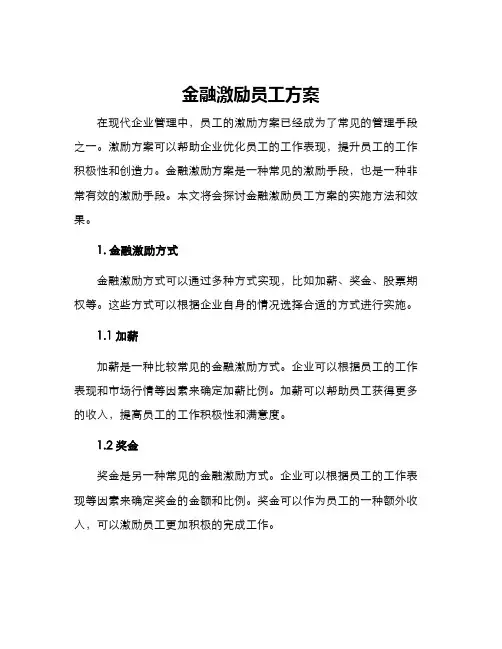 金融激励员工方案

在现代企业管理中，员工的激励方案已经成为了常见的管理手段之一。激励方案可以帮助企业优化员工的工作表现，提升员工的工作积极性和创造力。金融激励方案是一种常见的激励手段，也是一种非常有效的激励手段。本文将会探讨金融激励员工方案的实施方法和效果。

1. 金融激励方式

金融激励方式可以通过多种方式实现，比如加薪、奖金、股票期权等。这些方式可以根据企业自身的情况选择合适的方式进行实施。

1.1 加薪

加薪是一种比较常见的金融激励方式。企业可以根据员工的工作表现和市场行情等因素来确定加薪比例。加薪可以帮助员工获得更多的收入，提高员工的工作积极性和满意度。

1.2 奖金

奖金是另一种常见的金融激励方式。企业可以根据员工的工作表现等因素来确定奖金的金额和比例。奖金可以作为员工的一种额外收入，可以激励员工更加积极的完成工作。